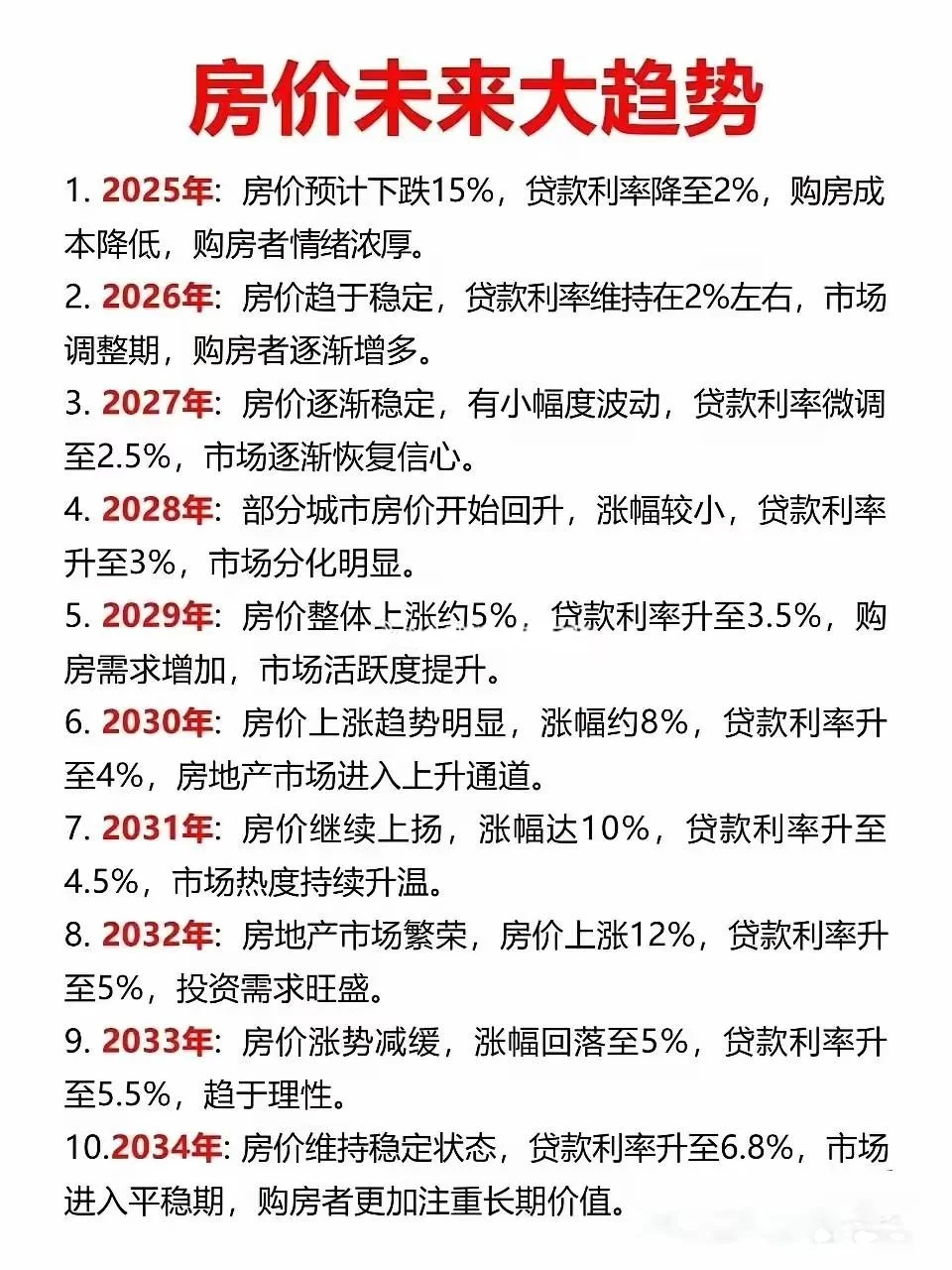 房价未来大趋势

1. 2025年：房价预计下跌15%，贷款利率降至2%，购房成本降低，购房者情绪浓厚。

2. 2026年：房价趋于稳定，贷款利率维持在2%左右，市场调整期，购房者逐渐增多。

3. 2027年：房价逐渐稳定，有小幅度波动，贷款利率微调至2.5%，市场逐渐恢复信心。

4. 2028年：部分城市房价开始回升，涨幅较小，贷款利率升至3%，市场分化明显。

5. 2029年：房价整体上涨约5%，贷款利率升至3.5%，购房需求增加，市场活跃度提升。

6. 2030年：房价上涨趋势明显，涨幅约8%，贷款利率升至4%，房地产市场进入上升通道。

7. 2031年：房价继续上扬，涨幅达10%，贷款利率升至4.5%，市场热度持续升温。

8. 2032年：房地产市场繁荣，房价上涨12%，贷款利率升至5%，投资需求旺盛。

9. 2033年：房价涨势减缓，涨幅回落至5%，贷款利率升至5.5%，趋于理性。

10.2034年：房价维持稳定状态，贷款利率升至6.8%，市场进入平稳期，购房者更加注重长期价值。